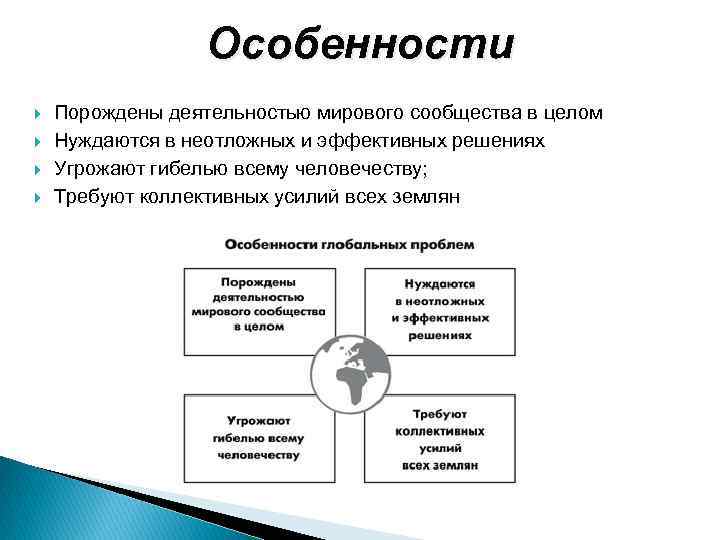 Особенности

Порождены деятельностью мирового сообщества в целом
Нуждаются в неотложных и эффективных решениях
Угрожают гибелью всему человечеству;
Требуют коллективных усилий всех землян

Особенности глобальных проблем

Порождены деятельностью мирового сообщества в целом

Нуждаются в неотложных и эффективных решениях

Угрожают гибелью всему человечеству

Требуют коллективных усилий всех землян